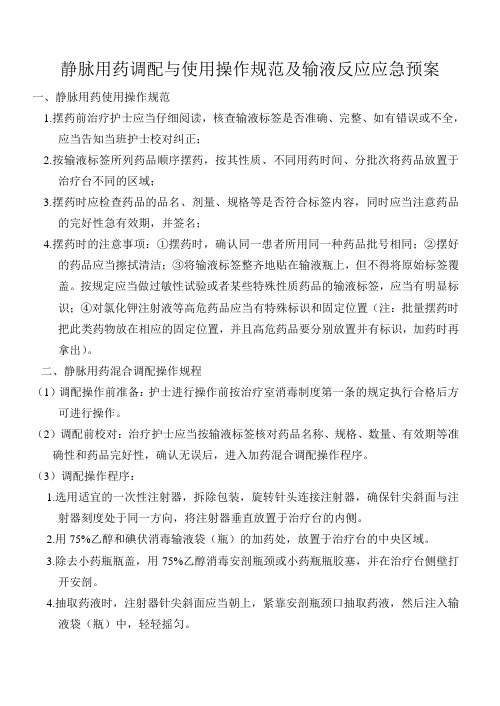 静脉用药调配与使用操作规范及输液反应应急预案

一、静脉用药使用操作规范

1.摆药前治疗护士应当仔细阅读，核查输液标签是否准确、完整、如有错误或不全，应当告知当班护士校对纠正；

2.按输液标签所列药品顺序摆药，按其性质、不同用药时间、分批次将药品放置于治疗台不同的区域；

3.摆药时应检查药品的品名、剂量、规格等是否符合标签内容，同时应当注意药品的完好性急有效期，并签名；

4.摆药时的注意事项：①摆药时，确认同一患者所用同一种药品批号相同；②摆好的药品应当擦拭清洁；③将输液标签整齐地贴在输液瓶上，但不得将原始标签覆盖。按规定应当做过敏性试验或者某些特殊性质药品的输液标签，应当有明显标识；④对氯化钾注射液等高危药品应当有特殊标识和固定位置（注：批量摆药时把此类药物放在相应的固定位置，并且高危药品要分别放置并有标识，加药时再拿出）。

二、静脉用药混合调配操作规程

（1）调配操作前准备：护士进行操作前按治疗室消毒制度第一条的规定执行合格后方可进行操作。

（2）调配前校对：治疗护士应当按输液标签核对药品名称、规格、数量、有效期等准确性和药品完好性，确认无误后，进入加药混合调配操作程序。

（3）调配操作程序：

1.选用适宜的一次性注射器，拆除包装，旋转针头连接注射器，确保针尖斜面与注射器刻度处于同一方向，将注射器垂直放置于治疗台的内侧。

2.用 75%乙醇和碘伏消毒输液袋（瓶）的加药处，放置于治疗台的中央区域。

3.除去小药瓶瓶盖，用 75%乙醇消毒安剖瓶颈或小药瓶瓶胶塞，并在治疗台侧壁打开安剖。

4.抽取药液时，注射器针尖斜面应当朝上，紧靠安剖瓶颈口抽取药液，然后注入输液袋（瓶）中，轻轻摇匀。